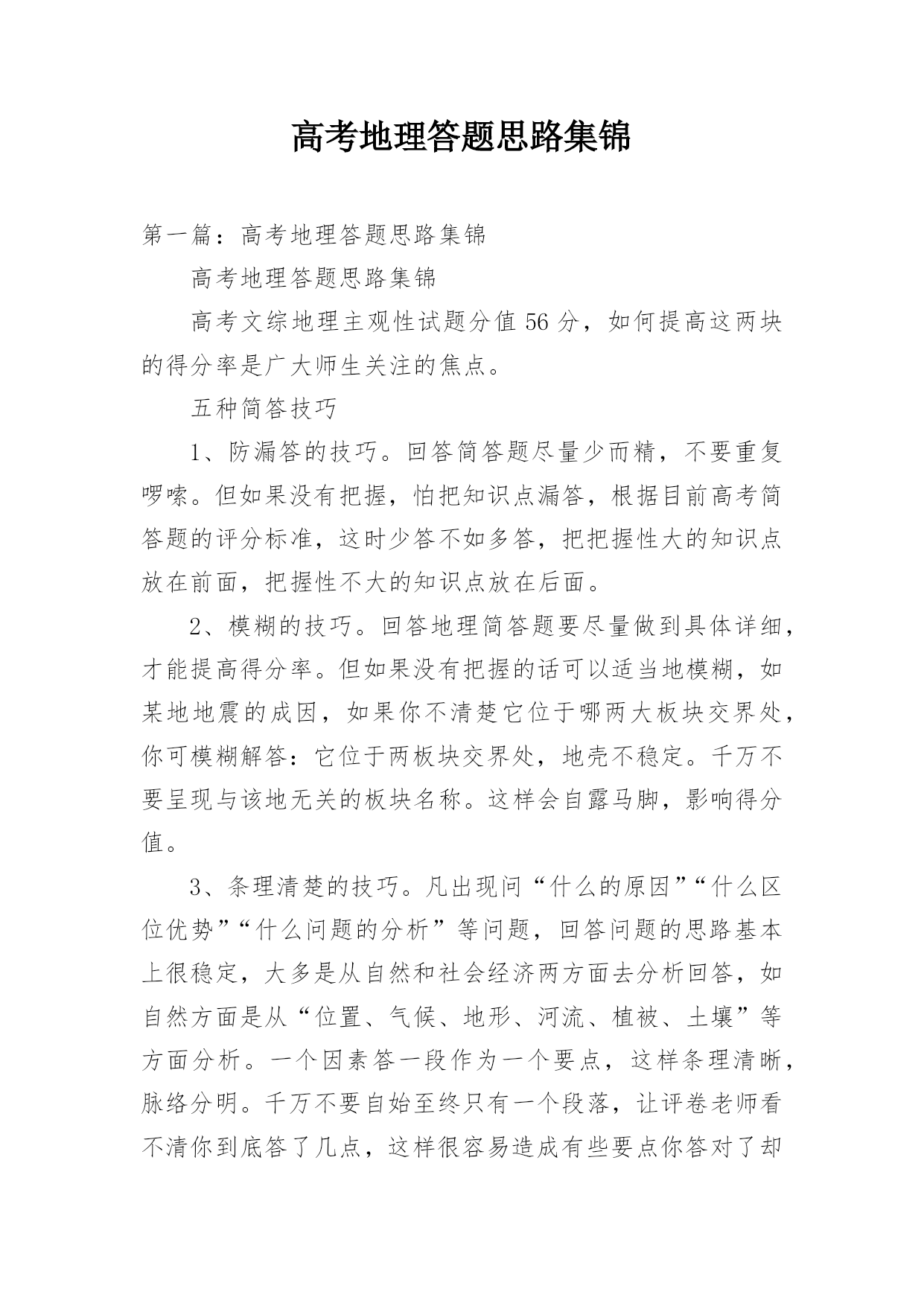 高考地理答题思路集锦

第一篇：高考地理答题思路集锦

高考地理答题思路集锦

高考文综地理主观性试题分值56分，如何提高这两块的得分率是广大师生关注的焦点。

五种简答技巧

1、防漏答的技巧。回答简答题尽量少而精，不要重复啰嗦。但如果没有把握，怕把知识点漏答，根据目前高考简答题的评分标准，这时少答不如多答，把把握性大的知识点放在前面，把握性不大的知识点放在后面。

2、模糊的技巧。回答地理简答题要尽量做到具体详细，才能提高得分率。但如果没有把握的话可以适当地模糊，如某地地震的成因，如果你不清楚它位于哪两大板块交界处，你可模糊解答：它位于两板块交界处，地壳不稳定。千万不要呈现与该地无关的板块名称。这样会自露马脚，影响得分值。

3、条理清楚的技巧。凡出现问“什么的原因”“什么区位优势”“什么问题的分析”等问题，回答问题的思路基本上很稳定，大多是从自然和社会经济两方面去分析回答，如自然方面是从“位置、气候、地形、河流、植被、土壤”等方面分析。一个因素答一段作为一个要点，这样条理清晰，脉络分明。千万不要自始至终只有一个段落，让评卷老师看不清你到底答了几点，这样很容易造成有些要点你答对了却